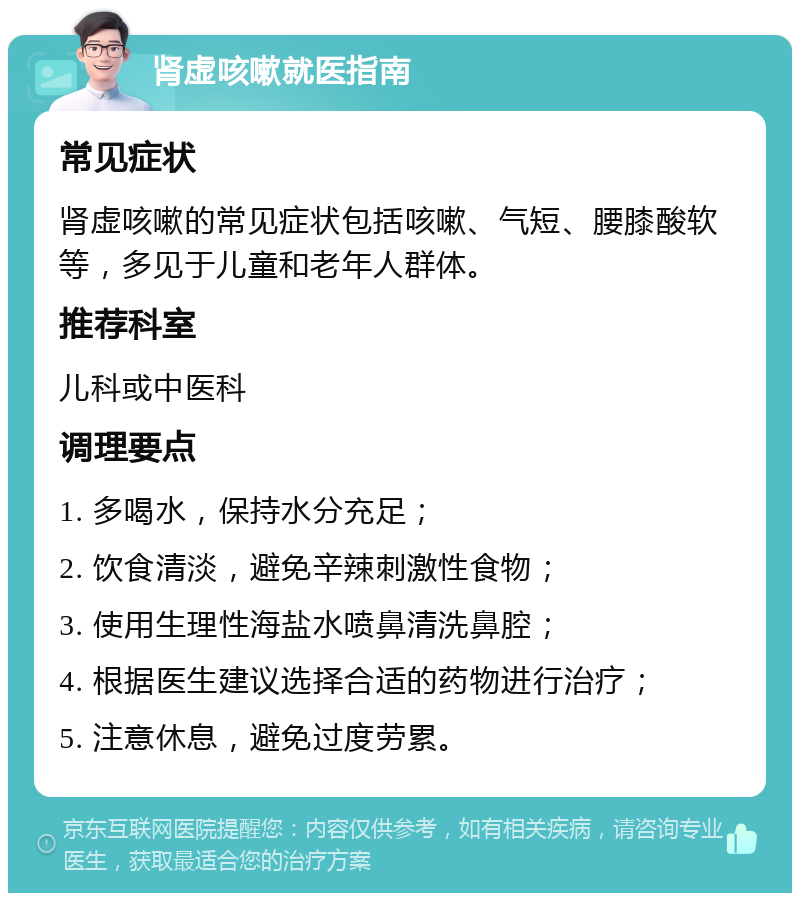 肾虚咳嗽就医指南

常见症状

肾虚咳嗽的常见症状包括咳嗽、气短、腰膝酸软等，多见于儿童和老年人群体。

推荐科室

儿科或中医科

调理要点

1. 多喝水，保持水分充足；

2. 饮食清淡，避免辛辣刺激性食物；

3. 使用生理性海盐水喷鼻清洗鼻腔；

4. 根据医生建议选择合适的药物进行治疗；

5. 注意休息，避免过度劳累。

京东互联网医院提醒您：内容仅供参考，如有相关疾病，请咨询专业医生，获取最适合您的治疗方案